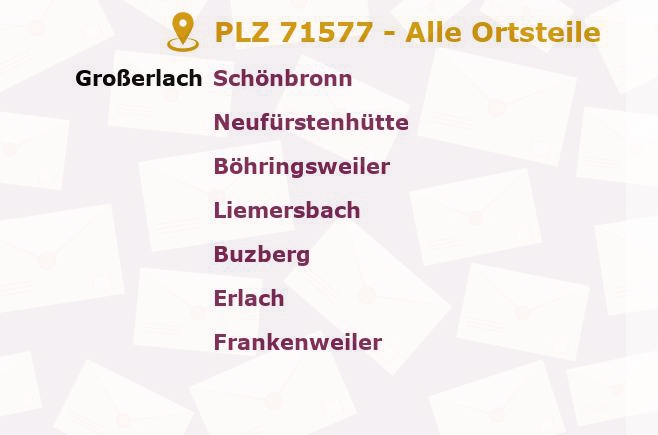 PLZ 71577 - Alle Ortsteile

Großerlach Schönbronn
Neufürstenhütte
Böhringsweiler
Liemersbach
Buzberg
Erlach
Frankenweiler